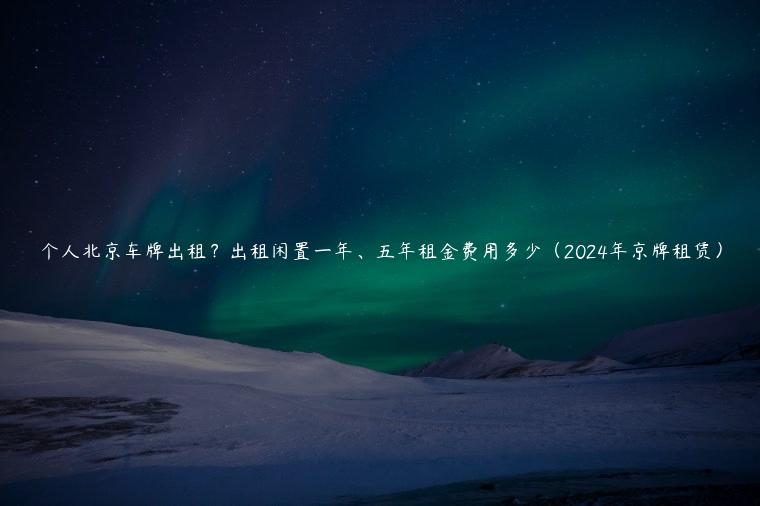 个人北京车牌出租？出租闲置一年、五年租金费用多少（2024年京牌租赁）